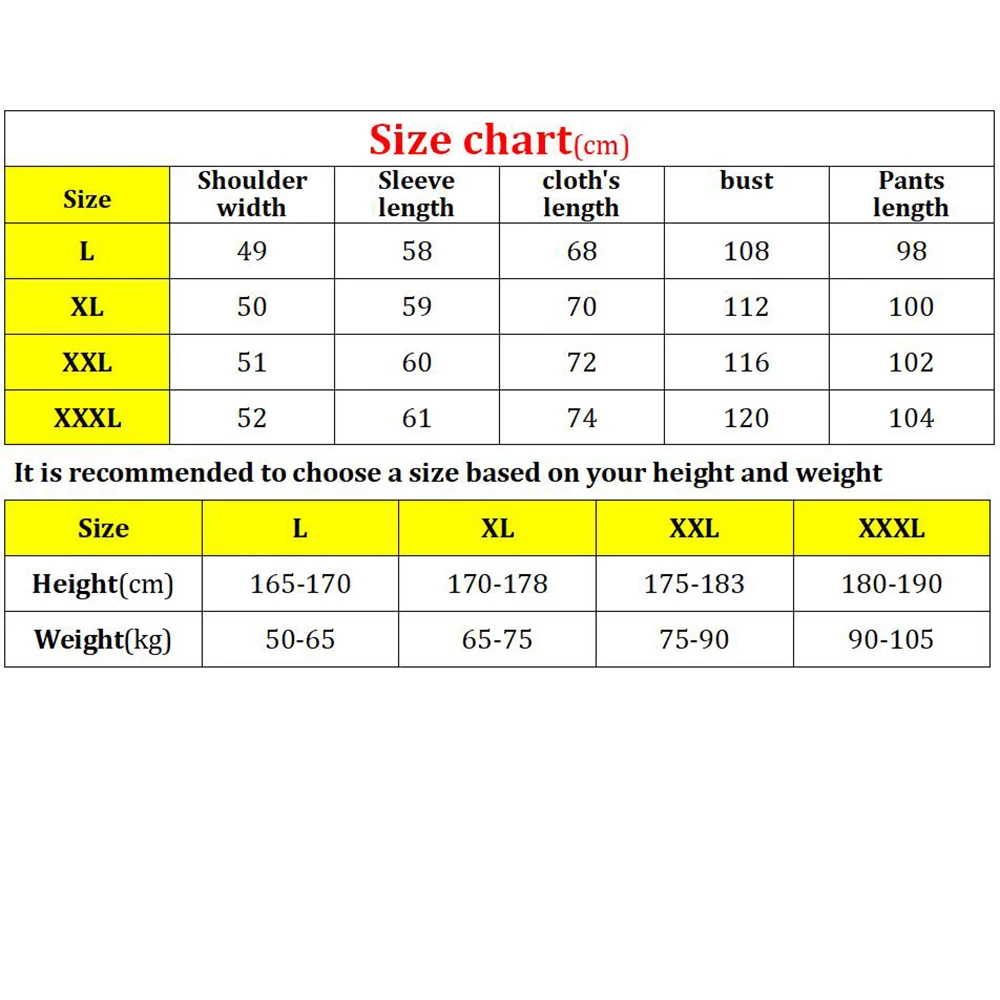 Size chart(cm)

| Size | Shoulder width | Sleeve length | cloth's length | bust | Pants length |
|---|---|---|---|---|---|
| L | 49 | 58 | 68 | 108 | 98 |
| XL | 50 | 59 | 70 | 112 | 100 |
| XXL | 51 | 60 | 72 | 116 | 102 |
| XXXL | 52 | 61 | 74 | 120 | 104 |

It is recommended to choose a size based on your height and weight

| Size | L | XL | XXL | XXXL |
|---|---|---|---|---|
| Height(cm) | 165-170 | 170-178 | 175-183 | 180-190 |
| Weight(kg) | 50-65 | 65-75 | 75-90 | 90-105 |